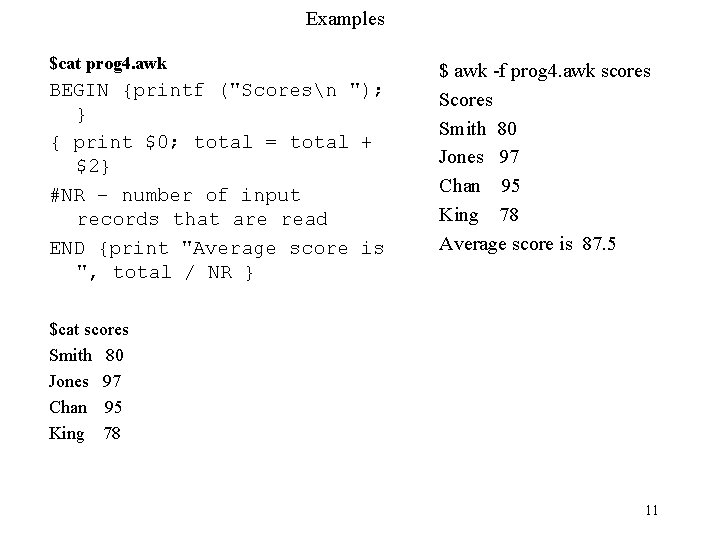 Examples

$cat prog4.awk
BEGIN {printf ("Scores\n ");
}
{ print $0; total = total +
$2}
#NR - number of input
records that are read
END {print "Average score is
", total / NR }

$cat scores
Smith 80
Jones 97
Chan 95
King 78

$ awk -f prog4.awk scores
Scores
Smith 80
Jones 97
Chan 95
King 78
Average score is 87.5

11